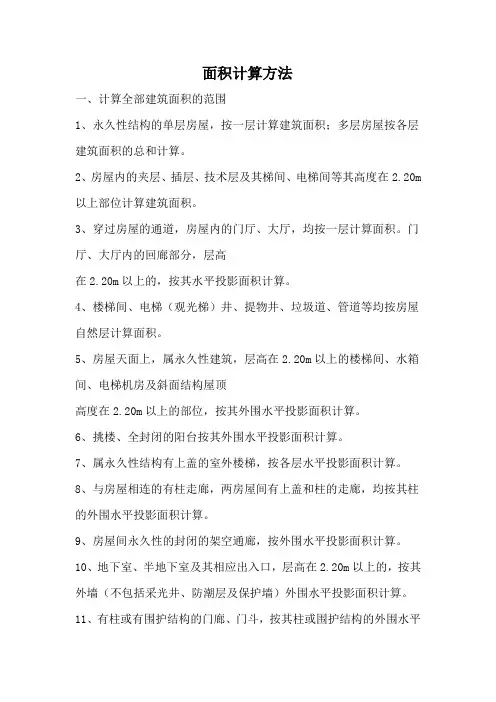 面积计算方法

一、计算全部建筑面积的范围

1、永久性结构的单层房屋，按一层计算建筑面积；多层房屋按各层建筑面积的总和计算。

2、房屋内的夹层、插层、技术层及其梯间、电梯间等其高度在 2.20m 以上部位计算建筑面积。

3、穿过房屋的通道，房屋内的门厅、大厅，均按一层计算面积。门厅、大厅内的回廊部分，层高

在 2.20m 以上的，按其水平投影面积计算。

4、楼梯间、电梯（观光梯）井、提物井、垃圾道、管道等均按房屋自然层计算面积。

5、房屋天面上，属永久性建筑，层高在 2.20m 以上的楼梯间、水箱间、电梯机房及斜面结构屋顶

高度在 2.20m 以上的部位，按其外围水平投影面积计算。

6、挑楼、全封闭的阳台按其外围水平投影面积计算。

7、属永久性结构有上盖的室外楼梯，按各层水平投影面积计算。

8、与房屋相连的有柱走廊，两房屋间有上盖和柱的走廊，均按其柱的外围水平投影面积计算。

9、房屋间永久性的封闭的架空通廊，按外围水平投影面积计算。

10、地下室、半地下室及其相应出入口，层高在 2.20m 以上的，按其外墙（不包括采光井、防潮层及保护墙）外围水平投影面积计算。

11、有柱或有围护结构的门廊、门斗，按其柱或围护结构的外围水平